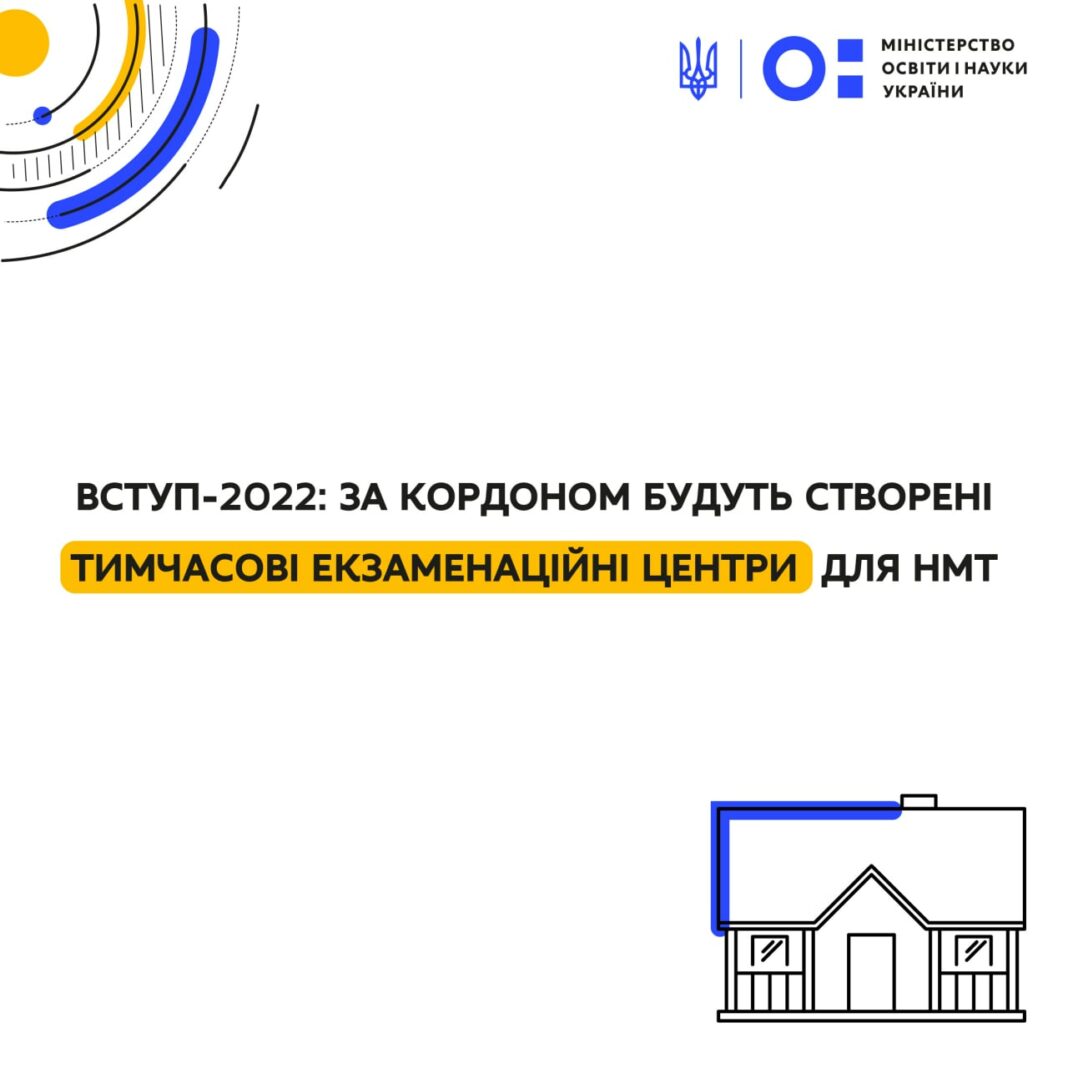 МІНІСТЕРСТВО
ОСВІТИ І НАУКИ
УКРАЇНИ

ВСТУП-2022: ЗА КОРДОНОМ БУДУТЬ СТВОРЕНІ ТИМЧАСОВІ ЕКЗАМЕНАЦІЙНІ ЦЕНТРИ ДЛЯ НМТ